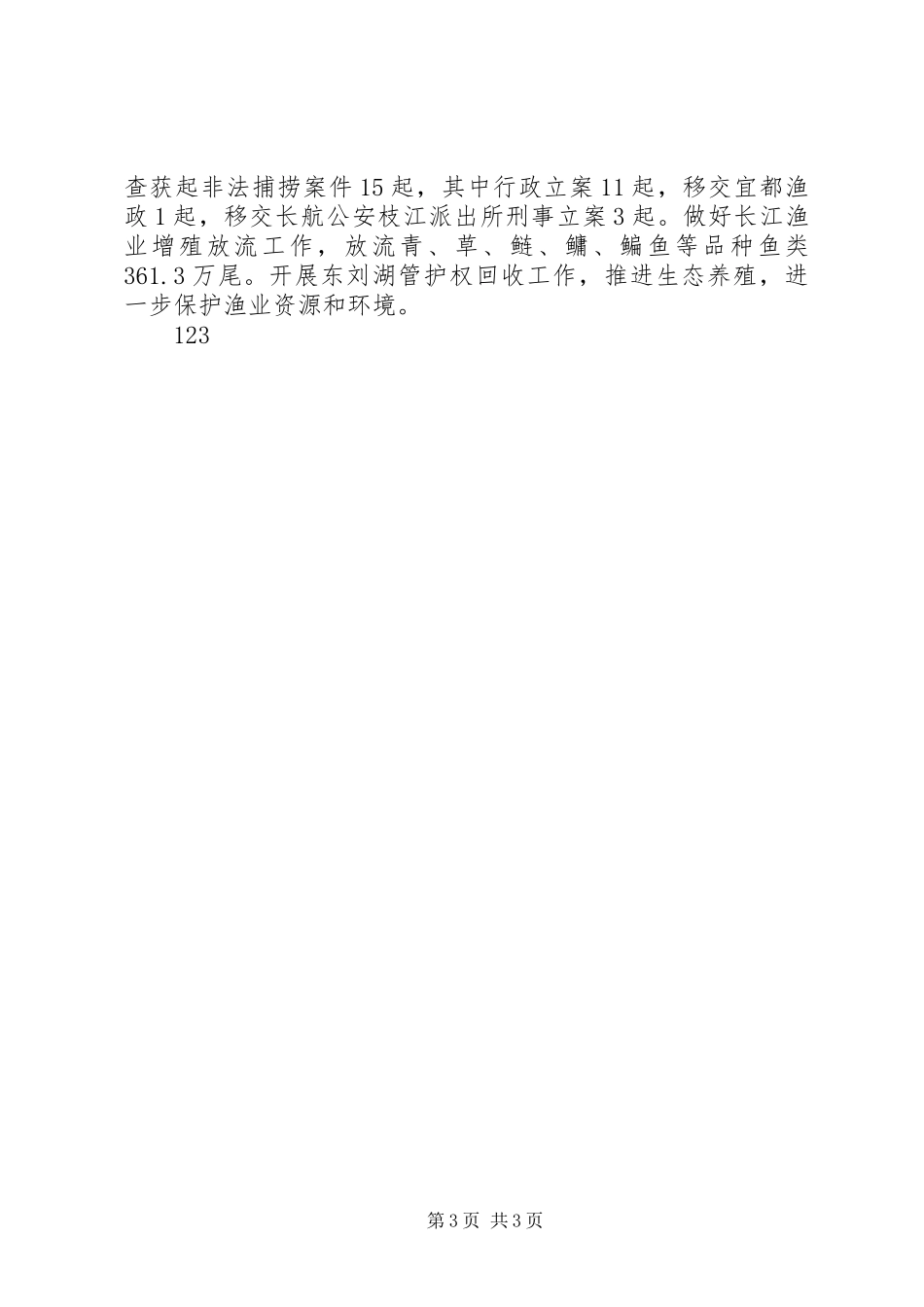 查获起非法捕捞案件15起，其中行政立案11起，移交宜都渔政1起，移交长航公安枝江派出所刑事立案3起。做好长江渔业增殖放流工作，放流青、草、鲢、鳙、鳊鱼等品种鱼类361.3万尾。开展东刘湖管护权回收工作，推进生态养殖，进一步保护渔业资源和环境。

123

第3页 共3页